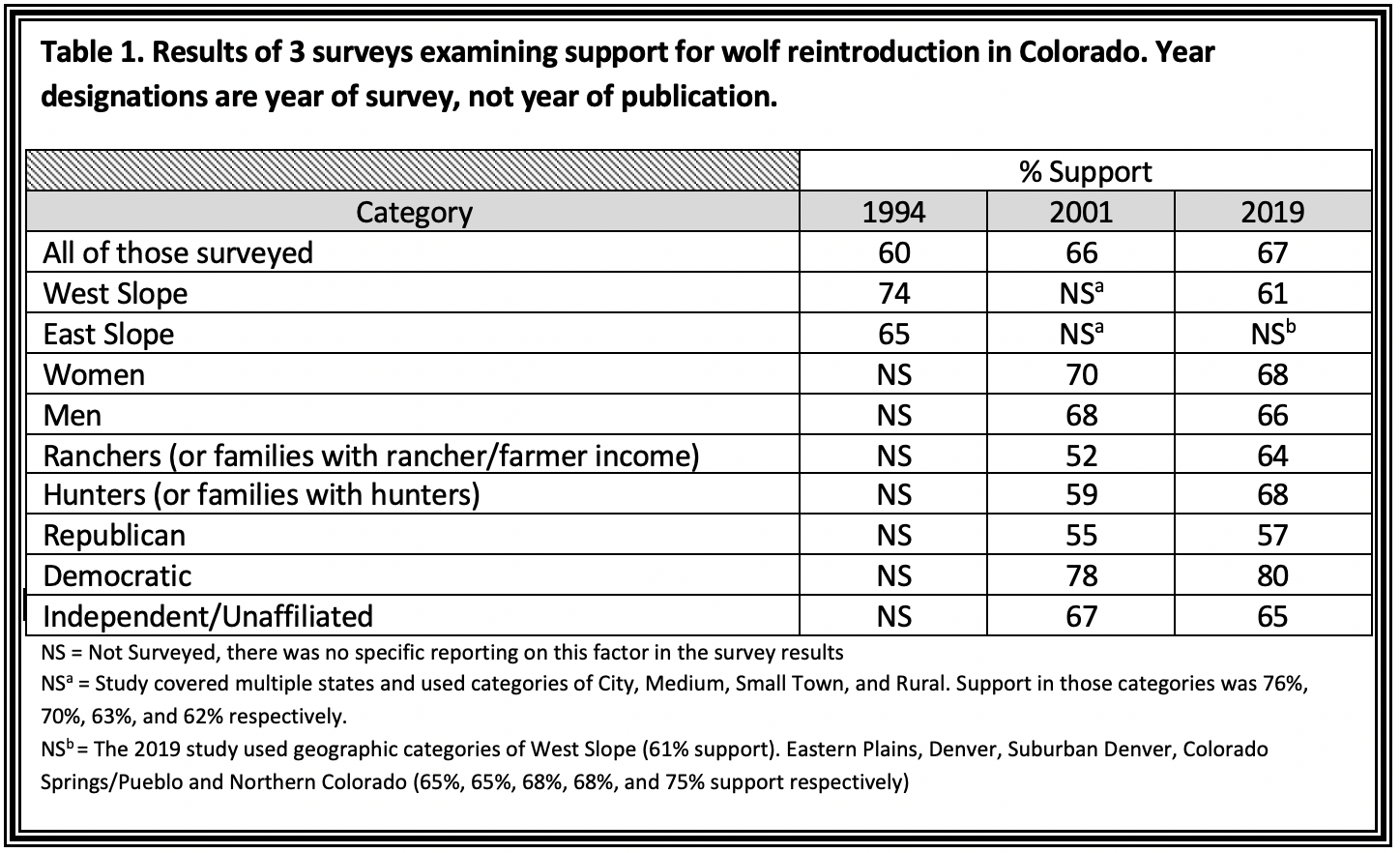 Table 1. Results of 3 surveys examining support for wolf reintroduction in Colorado. Year designations are year of survey, not year of publication.

| | % Support | | |
|---|---|---|---|
| Category | 1994 | 2001 | 2019 |
| All of those surveyed | 60 | 66 | 67 |
| West Slope | 74 | NS$^a$ | 61 |
| East Slope | 65 | NS$^a$ | NS$^b$ |
| Women | NS | 70 | 68 |
| Men | NS | 68 | 66 |
| Ranchers (or families with rancher/farmer income) | NS | 52 | 64 |
| Hunters (or families with hunters) | NS | 59 | 68 |
| Republican | NS | 55 | 57 |
| Democratic | NS | 78 | 80 |
| Independent/Unaffiliated | NS | 67 | 65 |

NS = Not Surveyed, there was no specific reporting on this factor in the survey results

NS$^a$ = Study covered multiple states and used categories of City, Medium, Small Town, and Rural. Support in those categories was 76%, 70%, 63%, and 62% respectively.

NS$^b$ = The 2019 study used geographic categories of West Slope (61% support). Eastern Plains, Denver, Suburban Denver, Colorado Springs/Pueblo and Northern Colorado (65%, 65%, 68%, 68%, and 75% support respectively)